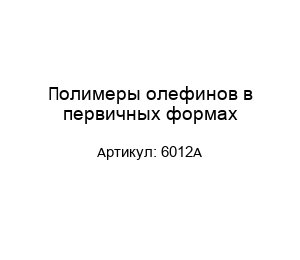 Полимеры олефинов в первичных формах

Артикул: 6012А